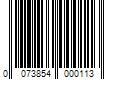 0 073854 000113